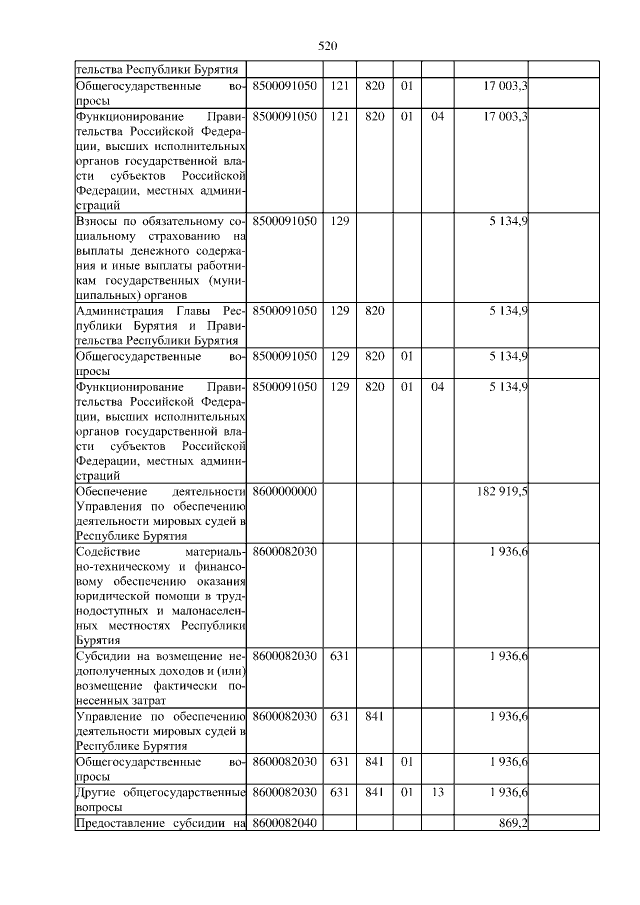 520

| | | | | | | | |
|---|---|---|---|---|---|---|---|
| тельства Республики Бурятия | | | | | | | |
| Общегосударственные вопросы | 8500091050 | 121 | 820 | 01 | | 17 003,3 | |
| Функционирование Правительства Российской Федерации, высших исполнительных органов государственной власти субъектов Российской Федерации, местных администраций | 8500091050 | 121 | 820 | 01 | 04 | 17 003,3 | |
| Взносы по обязательному социальному страхованию на выплаты денежного содержания и иные выплаты работникам государственных (муниципальных) органов | 8500091050 | 129 | | | | 5 134,9 | |
| Администрация Главы Республики Бурятия и Правительства Республики Бурятия | 8500091050 | 129 | 820 | | | 5 134,9 | |
| Общегосударственные вопросы | 8500091050 | 129 | 820 | 01 | | 5 134,9 | |
| Функционирование Правительства Российской Федерации, высших исполнительных органов государственной власти субъектов Российской Федерации, местных администраций | 8500091050 | 129 | 820 | 01 | 04 | 5 134,9 | |
| Обеспечение деятельности Управления по обеспечению деятельности мировых судей в Республике Бурятия | 8600000000 | | | | | 182 919,5 | |
| Содействие материально-техническому и финансовому обеспечению оказания юридической помощи в труднодоступных и малонаселенных местностях Республики Бурятия | 8600082030 | | | | | 1 936,6 | |
| Субсидии на возмещение недополученных доходов и (или) возмещение фактически понесенных затрат | 8600082030 | 631 | | | | 1 936,6 | |
| Управление по обеспечению деятельности мировых судей в Республике Бурятия | 8600082030 | 631 | 841 | | | 1 936,6 | |
| Общегосударственные вопросы | 8600082030 | 631 | 841 | 01 | | 1 936,6 | |
| Другие общегосударственные вопросы | 8600082030 | 631 | 841 | 01 | 13 | 1 936,6 | |
| Предоставление субсидии на | 8600082040 | | | | | 869,2 | |